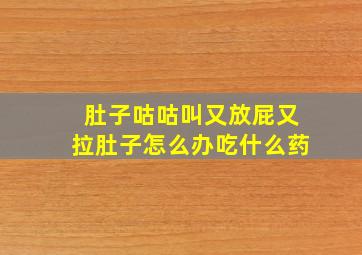 肚子咕咕叫又放屁又拉肚子怎么办吃什么药